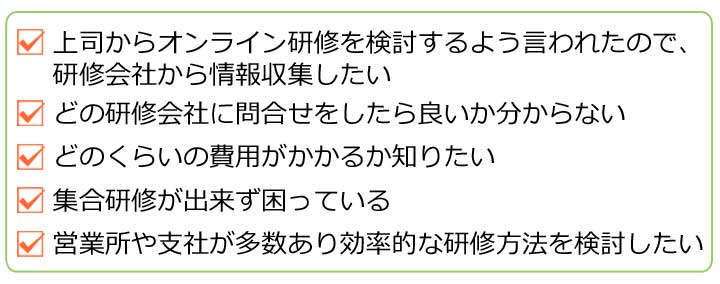 上司からオンライン研修を検討するよう言われたので、研修会社から情報収集したい

どの研修会社に問合せをしたら良いか分からない

どのくらいの費用がかかるか知りたい

集合研修が出来ず困っている

営業所や支社が多数あり効率的な研修方法を検討したい